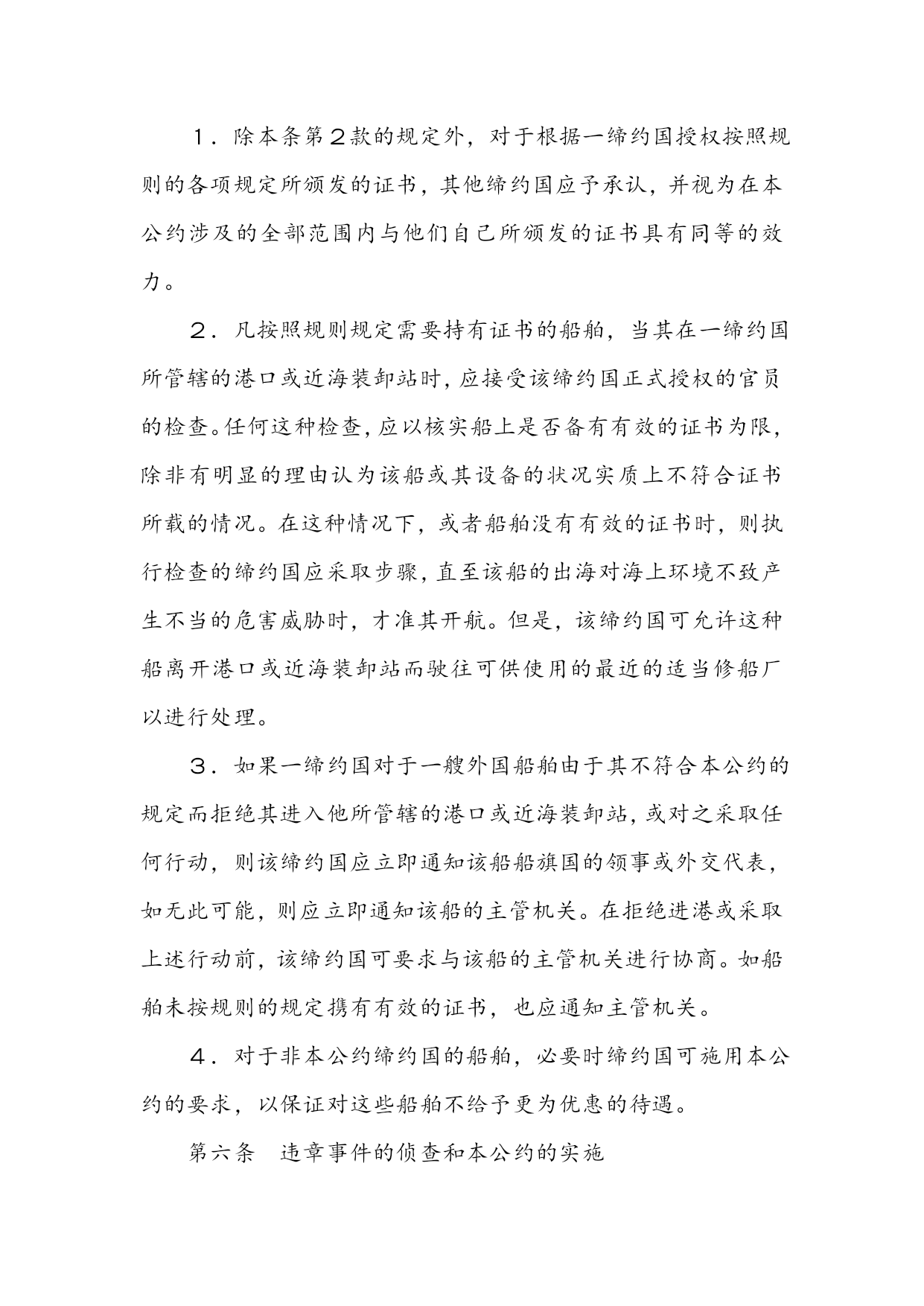 １．除本条第２款的规定外，对于根据一缔约国授权按照规则的各项规定所颁发的证书，其他缔约国应予承认，并视为在本公约涉及的全部范围内与他们自己所颁发的证书具有同等的效力。

２．凡按照规则规定需要持有证书的船舶，当其在一缔约国所管辖的港口或近海装卸站时，应接受该缔约国正式授权的官员的检查。任何这种检查，应以核实船上是否备有有效的证书为限，除非有明显的理由认为该船或其设备的状况实质上不符合证书所载的情况。在这种情况下，或者船舶没有有效的证书时，则执行检查的缔约国应采取步骤，直至该船的出海对海上环境不致产生不当的危害威胁时，才准其开航。但是，该缔约国可允许这种船离开港口或近海装卸站而驶往可供使用的最近的适当修船厂以进行处理。

３．如果一缔约国对于一艘外国船舶由于其不符合本公约的规定而拒绝其进入他所管辖的港口或近海装卸站，或对之采取任何行动，则该缔约国应立即通知该船船旗国的领事或外交代表，如无此可能，则应立即通知该船的主管机关。在拒绝进港或采取上述行动前，该缔约国可要求与该船的主管机关进行协商。如船舶未按规则的规定携有有效的证书，也应通知主管机关。

４．对于非本公约缔约国的船舶，必要时缔约国可施用本公约的要求，以保证对这些船舶不给予更为优惠的待遇。

第六条　违章事件的侦查和本公约的实施